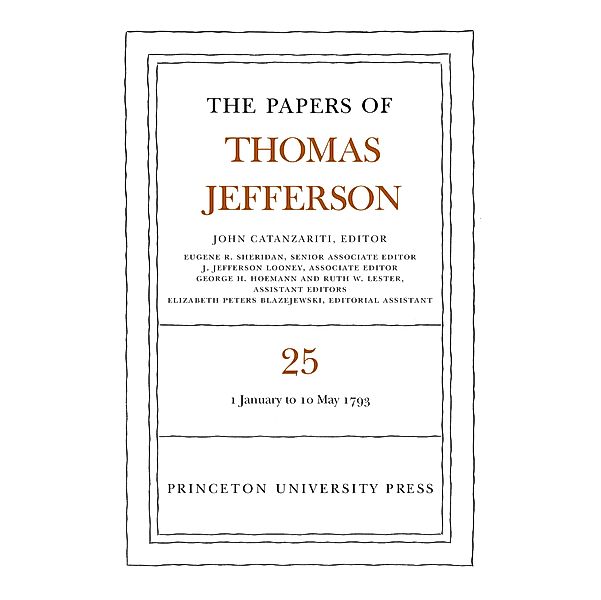 THE PAPERS OF
THOMAS
JEFFERSON

JOHN CATANZARITI, EDITOR
EUGENE R. SHERIDAN, SENIOR ASSOCIATE EDITOR
J. JEFFERSON LOONEY, ASSOCIATE EDITOR
GEORGE H. HOEMANN AND RUTH W. LESTER, ASSISTANT EDITORS
ELIZABETH PETERS BLAZEJEWSKI, EDITORIAL ASSISTANT

25

1 January to 10 May 1793

PRINCETON UNIVERSITY PRESS